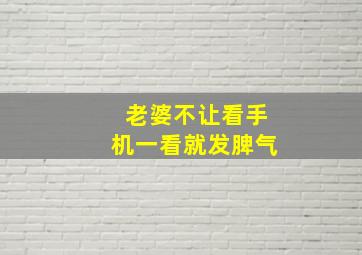 老婆不让看手机一看就发脾气